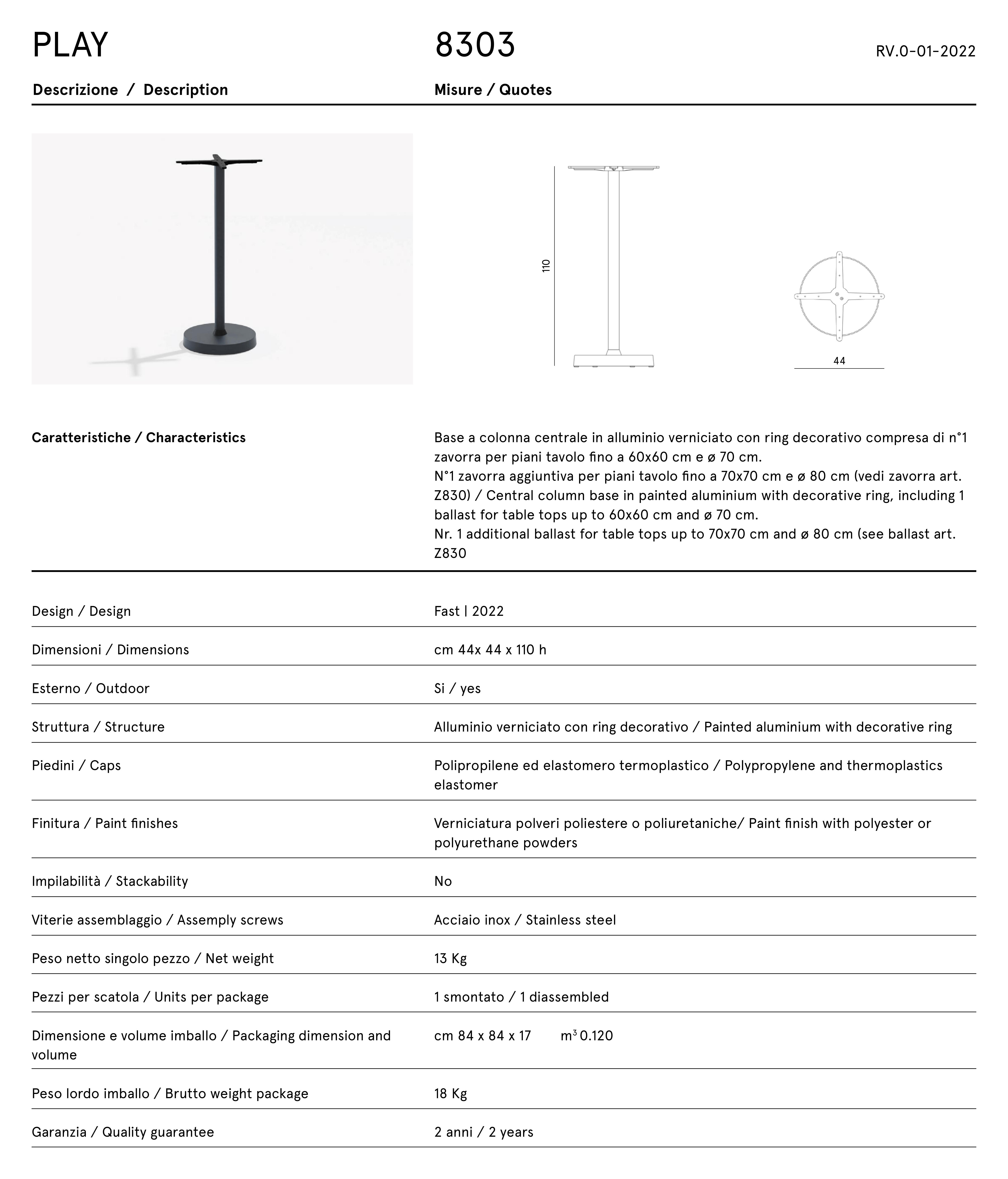 PLAY 8303 RV.0-01-2022

Descrizione / Description

Misure / Quotes

110

44

Caratteristiche / Characteristics

Base a colonna centrale in alluminio verniciato con ring decorativo compresa di n°1 zavorra per piani tavolo fino a 60x60 cm e ø 70 cm.
N°1 zavorra aggiuntiva per piani tavolo fino a 70x70 cm e ø 80 cm (vedi zavorra art. Z830) / Central column base in painted aluminium with decorative ring, including 1 ballast for table tops up to 60x60 cm and ø 70 cm.
Nr. 1 additional ballast for table tops up to 70x70 cm and ø 80 cm (see ballast art. Z830

| | |
|---|---|
| Design / Design | Fast \| 2022 |
| Dimensioni / Dimensions | cm 44x 44 x 110 h |
| Esterno / Outdoor | Si / yes |
| Struttura / Structure | Alluminio verniciato con ring decorativo / Painted aluminium with decorative ring |
| Piedini / Caps | Polipropilene ed elastomero termoplastico / Polypropylene and thermoplastics elastomer |
| Finitura / Paint finishes | Verniciatura polveri poliestere o poliuretaniche/ Paint finish with polyester or polyurethane powders |
| Impilabilità / Stackability | No |
| Viterie assemblaggio / Assemply screws | Acciaio inox / Stainless steel |
| Peso netto singolo pezzo / Net weight | 13 Kg |
| Pezzi per scatola / Units per package | 1 smontato / 1 diassembled |
| Dimensione e volume imballo / Packaging dimension and volume | cm 84 x 84 x 17 $m^3$ 0.120 |
| Peso lordo imballo / Brutto weight package | 18 Kg |
| Garanzia / Quality guarantee | 2 anni / 2 years |